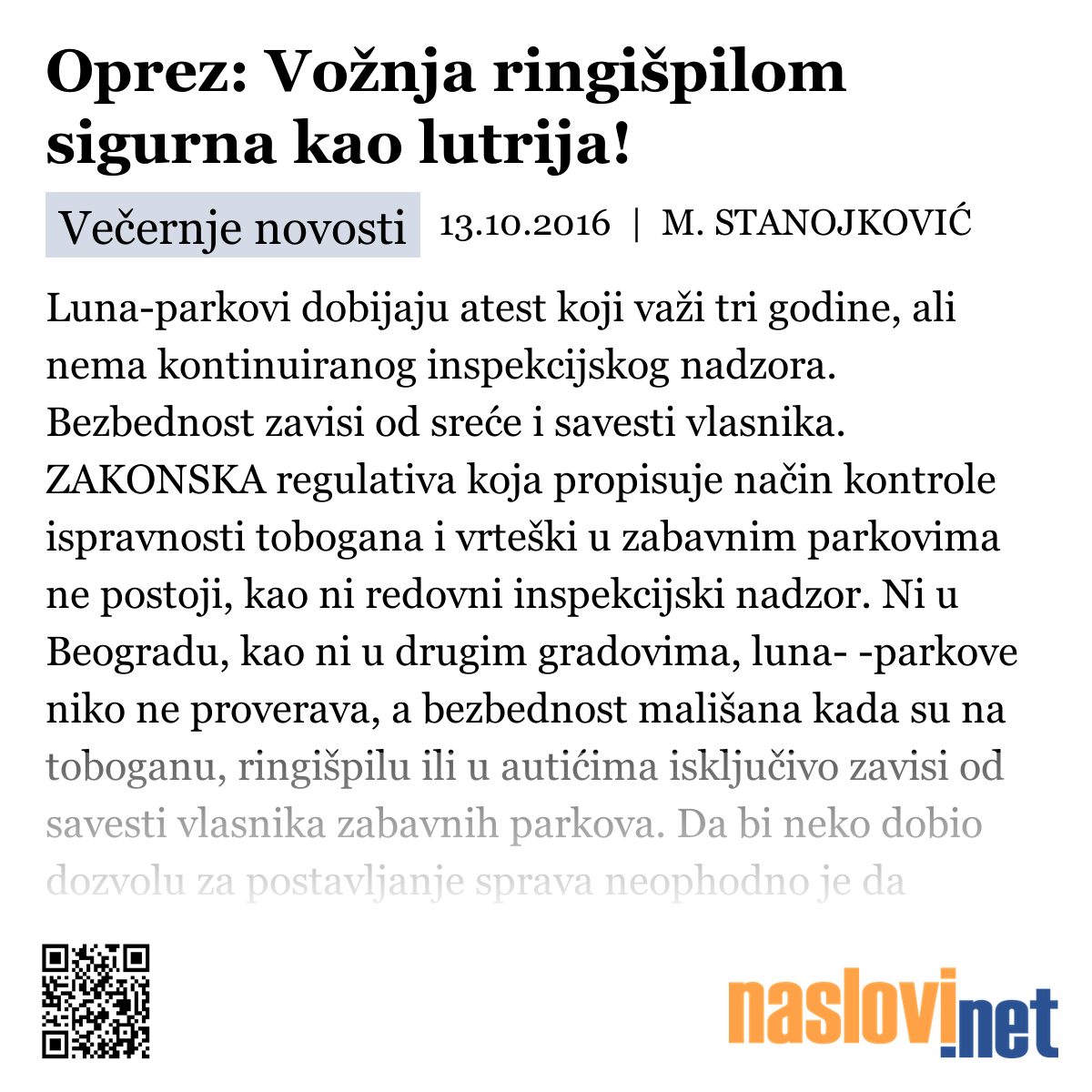 Oprez: Vožnja ringišpilom sigurna kao lutrija!

Večernje novosti 13.10.2016 | M. STANOJKOVIĆ

Luna-parkovi dobijaju atest koji važi tri godine, ali nema kontinuiranog inspekcijskog nadzora. Bezbednost zavisi od sreće i savesti vlasnika. ZAKONSKA regulativa koja propisuje način kontrole ispravnosti tobogana i vrteški u zabavnim parkovima ne postoji, kao ni redovni inspekcijski nadzor. Ni u Beogradu, kao ni u drugim gradovima, luna- -parkove niko ne proverava, a bezbednost mališana kada su na toboganu, ringišpilu ili u autićima isključivo zavisi od savesti vlasnika zabavnih parkova. Da bi neko dobio dozvolu za postavljanje sprava neophodno je da

naslovi.net